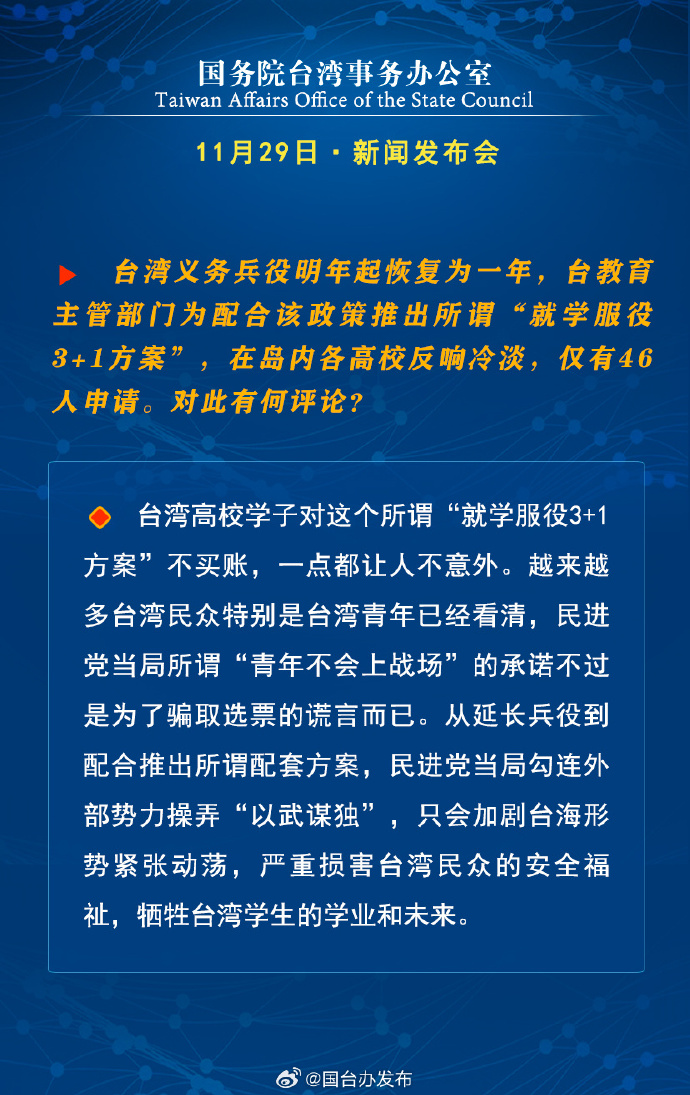 国务院台湾事务办公室
Taiwan Affairs Office of the State Council

11月29日 · 新闻发布会

台湾义务兵役明年起恢复为一年，台教育主管部门为配合该政策推出所谓“就学服役3+1方案”，在岛内各高校反响冷淡，仅有46人申请。对此有何评论？

台湾高校学子对这个所谓“就学服役3+1方案”不买账，一点都让人不意外。越来越多台湾民众特别是台湾青年已经看清，民进党当局所谓“青年不会上战场”的承诺不过是为了骗取选票的谎言而已。从延长兵役到配合推出所谓配套方案，民进党当局勾连外部势力操弄“以武谋独”，只会加剧台海形势紧张动荡，严重损害台湾民众的安全福祉，牺牲台湾学生的学业和未来。

@国台办发布